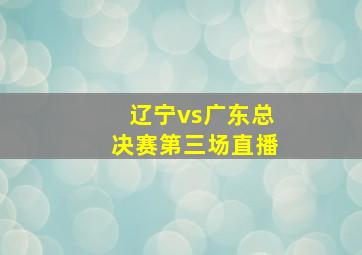 辽宁vs广东总决赛第三场直播